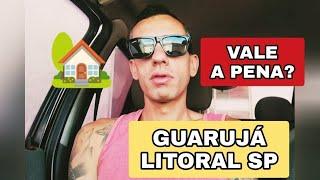 VALE A PENA?

GUARUJÁ LITORAL SP